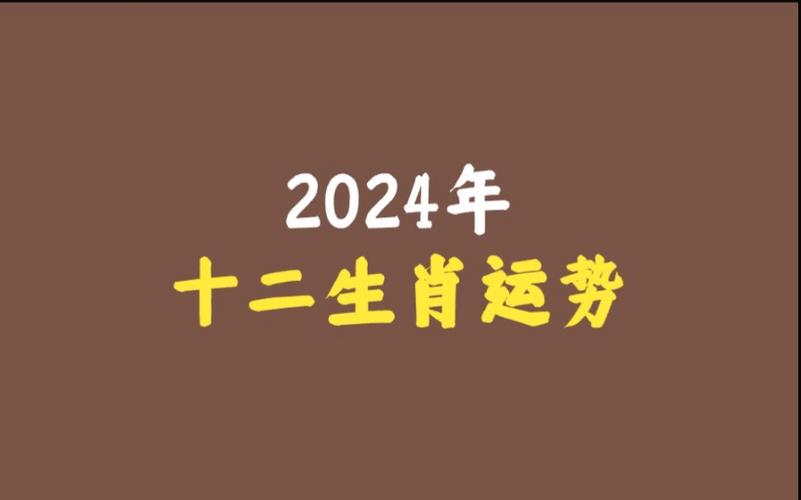 2024年
十二生肖运势